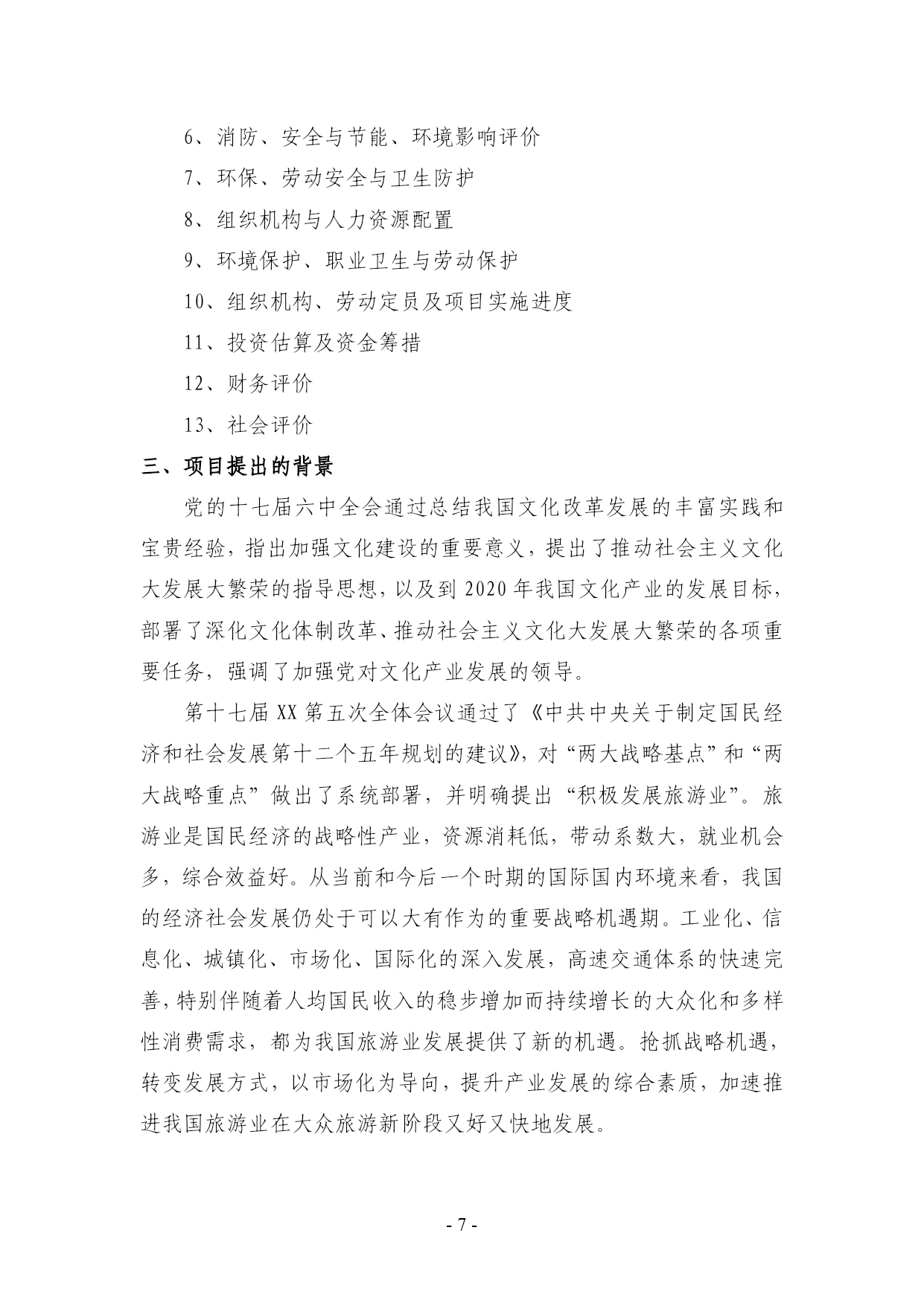 6、消防、安全与节能、环境影响评价

7、环保、劳动安全与卫生防护

8、组织机构与人力资源配置

9、环境保护、职业卫生与劳动保护

10、组织机构、劳动定员及项目实施进度

11、投资估算及资金筹措

12、财务评价

13、社会评价

三、项目提出的背景

党的十七届六中全会通过总结我国文化改革发展的丰富实践和宝贵经验，指出加强文化建设的重要意义，提出了推动社会主义文化大发展大繁荣的指导思想，以及到 2020 年我国文化产业的发展目标，部署了深化文化体制改革、推动社会主义文化大发展大繁荣的各项重要任务，强调了加强党对文化产业发展的领导。

第十七届 XX 第五次全体会议通过了《中共中央关于制定国民经济和社会发展第十二个五年规划的建议》，对“两大战略基点”和“两大战略重点”做出了系统部署，并明确提出“积极发展旅游业”。旅游业是国民经济的战略性产业，资源消耗低，带动系数大，就业机会多，综合效益好。从当前和今后一个时期的国际国内环境来看，我国的经济社会发展仍处于可以大有作为的重要战略机遇期。工业化、信息化、城镇化、市场化、国际化的深入发展，高速交通体系的快速完善，特别伴随着人均国民收入的稳步增加而持续增长的大众化和多样性消费需求，都为我国旅游业发展提供了新的机遇。抢抓战略机遇，转变发展方式，以市场化为导向，提升产业发展的综合素质，加速推进我国旅游业在大众旅游新阶段又好又快地发展。

- 7 -